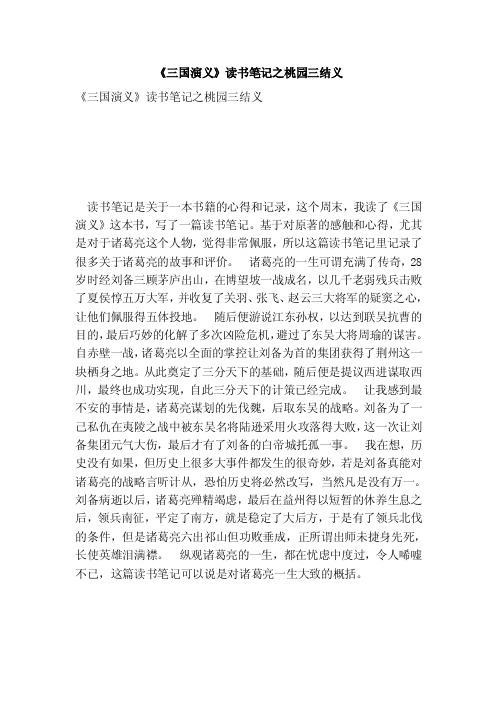 《三国演义》读书笔记之桃园三结义

《三国演义》读书笔记之桃园三结义

读书笔记是关于一本书籍的心得和记录，这个周末，我读了《三国演义》这本书，写了一篇读书笔记。基于对原著的感触和心得，尤其是对于诸葛亮这个人物，觉得非常佩服，所以这篇读书笔记里记录了很多关于诸葛亮的故事和评价。　诸葛亮的一生可谓充满了传奇，28岁时经刘备三顾茅庐出山，在博望坡一战成名，以几千老弱残兵击败了夏侯惇五万大军，并收复了关羽、张飞、赵云三大将军的疑窦之心，让他们佩服得五体投地。　随后便游说江东孙权，以达到联吴抗曹的目的，最后巧妙的化解了多次凶险危机，避过了东吴大将周瑜的谋害。自赤壁一战，诸葛亮以全面的掌控让刘备为首的集团获得了荆州这一块栖身之地。从此奠定了三分天下的基础，随后便是提议西进谋取西川，最终也成功实现，自此三分天下的计策已经完成。　让我感到最不安的事情是，诸葛亮谋划的先伐魏，后取东吴的战略。刘备为了一己私仇在夷陵之战中被东吴名将陆逊采用火攻落得大败，这一次让刘备集团元气大伤，最后才有了刘备的白帝城托孤一事。　我在想，历史没有如果，但历史上很多大事件都发生的很奇妙，若是刘备真能对诸葛亮的战略言听计从，恐怕历史将必然改写，当然凡是没有万一。刘备病逝以后，诸葛亮殚精竭虑，最后在益州得以短暂的休养生息之后，领兵南征，平定了南方，就是稳定了大后方，于是有了领兵北伐的条件，但是诸葛亮六出祁山但功败垂成，正所谓出师未捷身先死，长使英雄泪满襟。　纵观诸葛亮的一生，都在忧虑中度过，令人唏嘘不已，这篇读书笔记可以说是对诸葛亮一生大致的概括。